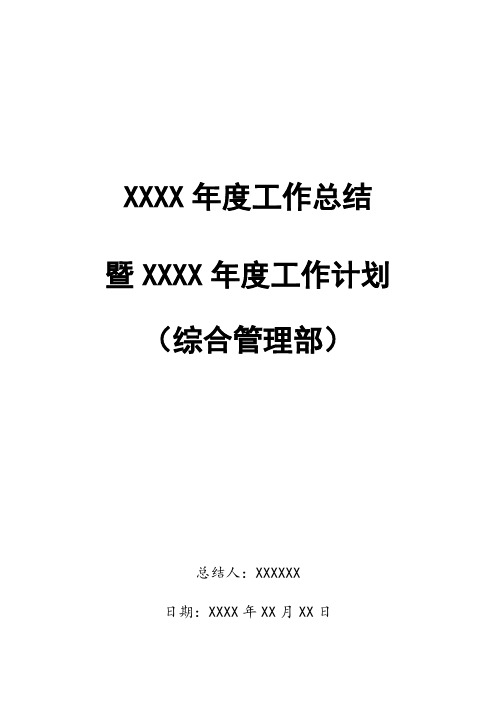 XXXX 年度工作总结

暨 XXXX 年度工作计划

（综合管理部）

总结人：XXXXXX

日期：XXXX 年 XX 月 XX 日